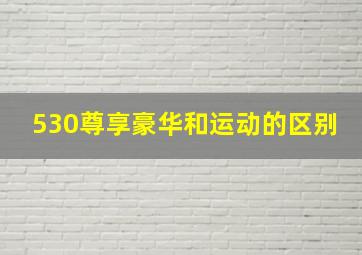 530尊享豪华和运动的区别